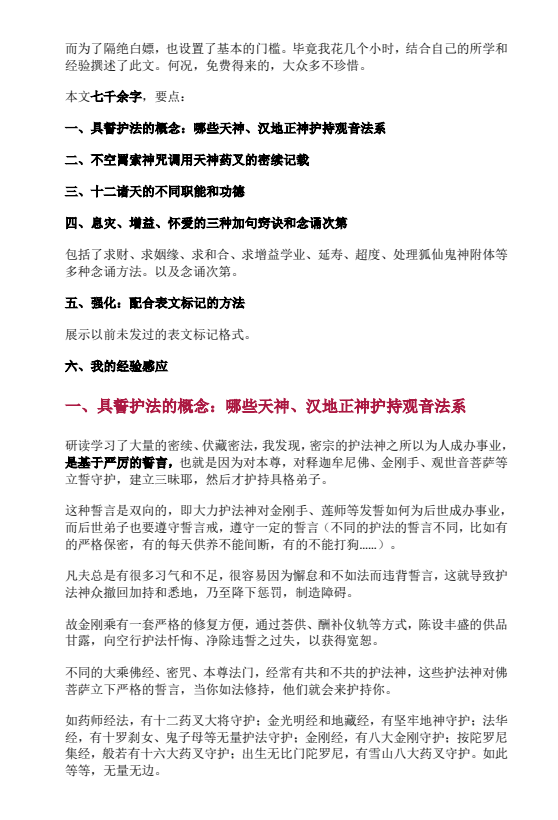 而为了隔绝白嫖，也设置了基本的门槛。毕竟我花几个小时，结合自己的所学和经验撰述了此文。何况，免费得来的，大众多不珍惜。

本文七千余字，要点：

一、具誓护法的概念：哪些天神、汉地正神护持观音法系

二、不空罥索神咒调用天神药叉的密续记载

三、十二诸天的不同职能和功德

四、息灾、增益、怀爱的三种加句窍诀和念诵次第

包括了求财、求姻缘、求和合、求增益学业、延寿、超度、处理狐仙鬼神附体等多种念诵方法。以及念诵次第。

五、强化：配合表文标记的方法

展示以前未发过的表文标记格式。

六、我的经验感应

一、具誓护法的概念：哪些天神、汉地正神护持观音法系

研读学习了大量的密续、伏藏密法，我发现，密宗的护法神之所以为人成办事业，是基于严厉的誓言，也就是因为对本尊，对释迦牟尼佛、金刚手、观世音菩萨等立誓守护，建立三昧耶，然后才护持具格弟子。

这种誓言是双向的，即大力护法神对金刚手、莲师等发誓如何为后世成办事业，而后世弟子也要遵守誓言戒，遵守一定的誓言（不同的护法的誓言不同，比如有的严格保密，有的每天供养不能间断，有的不能打狗......）。

凡夫总是有很多习气和不足，很容易因为懈怠和不如法而违背誓言，这就导致护法神众撤回加持和悉地，乃至降下惩罚，制造障碍。

故金刚乘有一套严格的修复方便，通过荟供、酬补仪轨等方式，陈设丰盛的供品甘露，向空行护法忏悔、净除违誓之过失，以获得宽恕。

不同的大乘佛经、密咒、本尊法门，经常有共和不共的护法神，这些护法神对佛菩萨立下严格的誓言，当你如法修持，他们就会来护持你。

如药师经法，有十二药叉大将守护；金光明经和地藏经，有坚牢地神守护；法华经，有十罗刹女、鬼子母等无量护法守护；金刚经，有八大金刚守护；按陀罗尼集经，般若有十六大药叉守护；出生无比门陀罗尼，有雪山八大药叉守护。如此等等，无量无边。